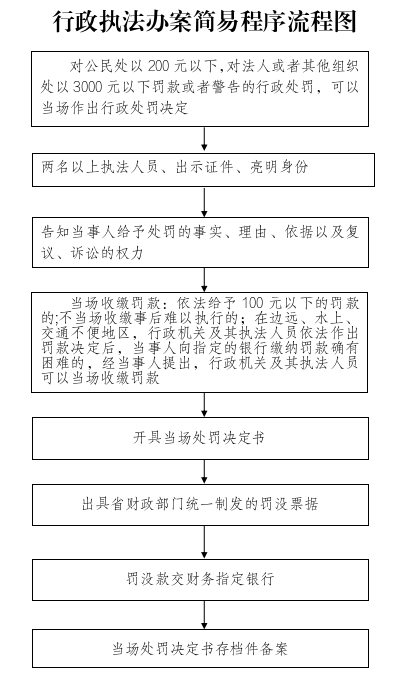 行政执法办案简易程序流程图

对公民处以 200 元以下,对法人或者其他组织处以 3000 元以下罚款或者警告的行政处罚，可以当场作出行政处罚决定

两名以上执法人员、出示证件、亮明身份

告知当事人给予处罚的事实、理由、依据以及复议、诉讼的权力

当场收缴罚款：依法给予 100 元以下的罚款的;不当场收缴事后难以执行的；在边远、水上、交通不便地区，行政机关及其执法人员依法作出罚款决定后，当事人向指定的银行缴纳罚款确有困难的，经当事人提出，行政机关及其执法人员可以当场收缴罚款

开具当场处罚决定书

出具省财政部门统一制发的罚没票据

罚没款交财务指定银行

当场处罚决定书存档件备案